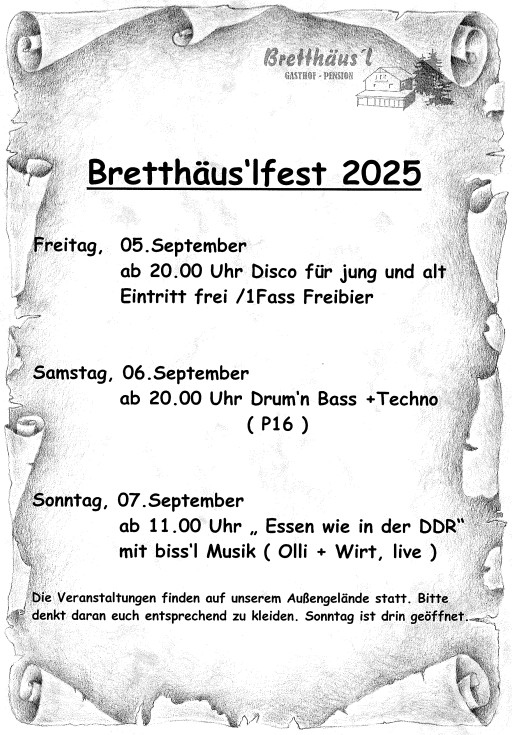 Bretthäus'l
GASTHOF - PENSION

Bretthäus'lfest 2025

Freitag, 05.September
ab 20.00 Uhr Disco für jung und alt
Eintritt frei /1Fass Freibier

Samstag, 06.September
ab 20.00 Uhr Drum'n Bass +Techno
( P16 )

Sonntag, 07.September
ab 11.00 Uhr „ Essen wie in der DDR"
mit biss'l Musik ( Olli + Wirt, live )

Die Veranstaltungen finden auf unserem Außengelände statt. Bitte denkt daran euch entsprechend zu kleiden. Sonntag ist drin geöffnet.